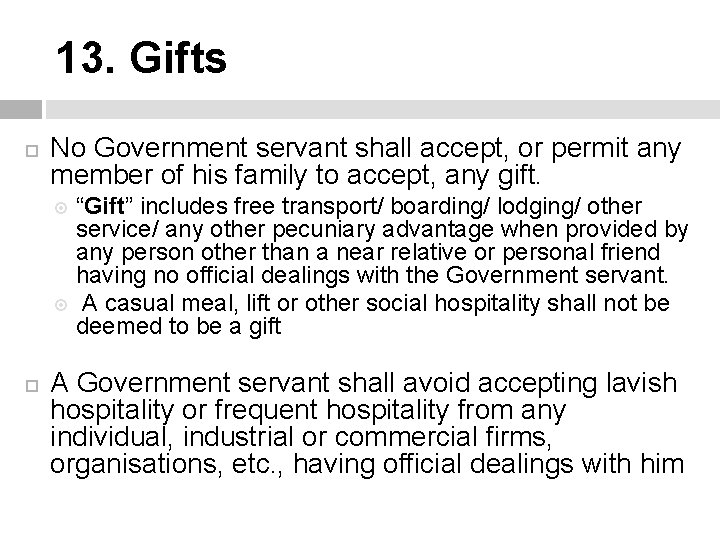 13. Gifts

No Government servant shall accept, or permit any member of his family to accept, any gift.

“Gift” includes free transport/ boarding/ lodging/ other service/ any other pecuniary advantage when provided by any person other than a near relative or personal friend having no official dealings with the Government servant.

A casual meal, lift or other social hospitality shall not be deemed to be a gift

A Government servant shall avoid accepting lavish hospitality or frequent hospitality from any individual, industrial or commercial firms, organisations, etc., having official dealings with him